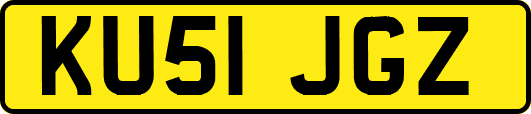 KU51 JGZ